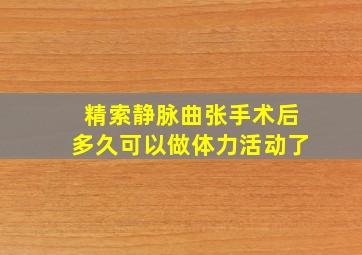 精索静脉曲张手术后
多久可以做体力活动了